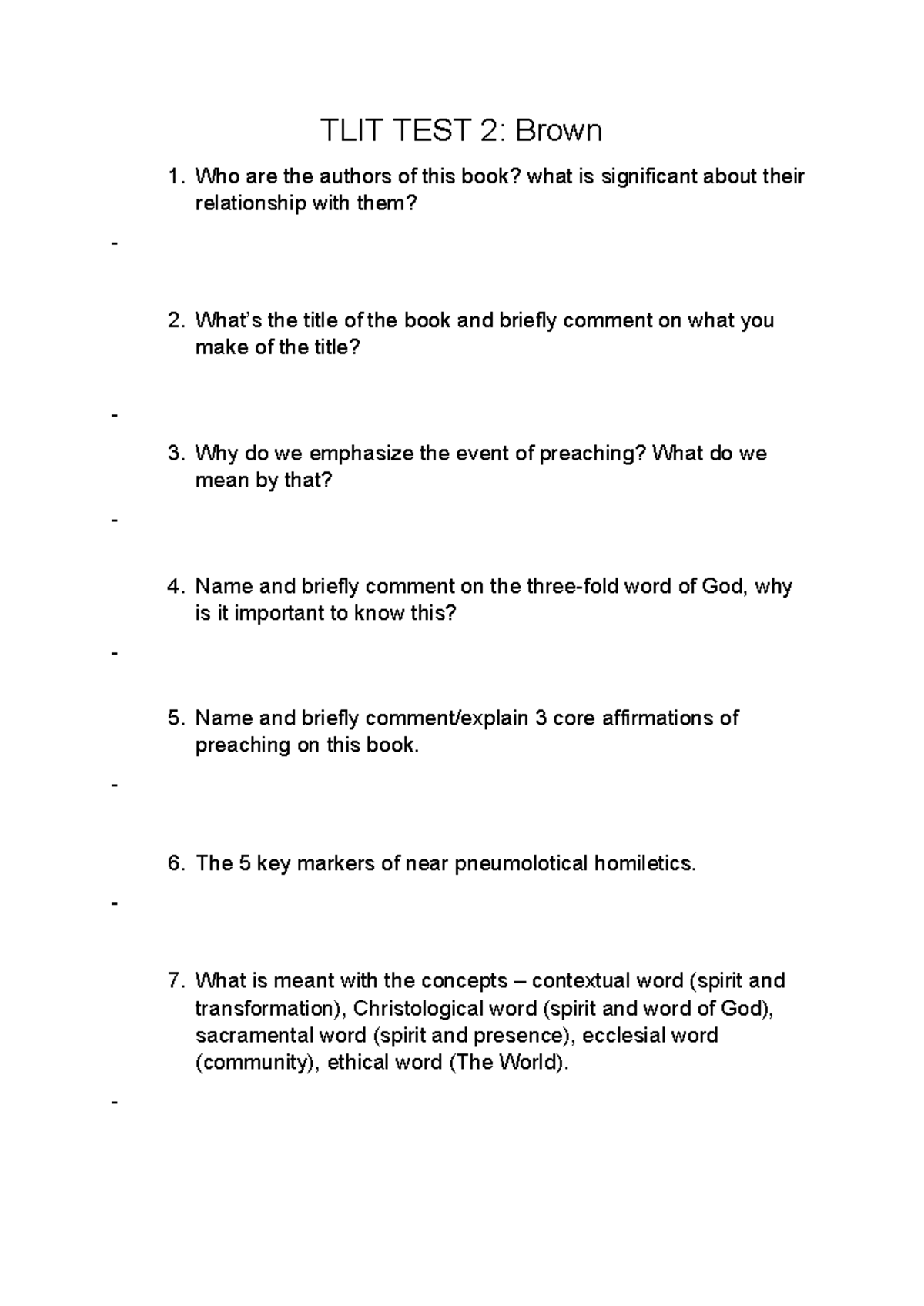 TLIT TEST 2: Brown

1. Who are the authors of this book? what is significant about their relationship with them?

-

2. What's the title of the book and briefly comment on what you make of the title?

-

3. Why do we emphasize the event of preaching? What do we mean by that?

-

4. Name and briefly comment on the three-fold word of God, why is it important to know this?

-

5. Name and briefly comment/explain 3 core affirmations of preaching on this book.

-

6. The 5 key markers of near pneumolotical homiletics.

-

7. What is meant with the concepts – contextual word (spirit and transformation), Christological word (spirit and word of God), sacramental word (spirit and presence), ecclesial word (community), ethical word (The World).

-